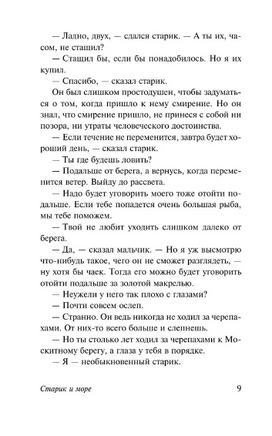 — Ладно, двух, — сдался старик. — А ты их, часом, не стащил?

— Стащил бы, если бы понадобилось. Но я их купил.

— Спасибо, — сказал старик.

Он был слишком простодушен, чтобы задуматься о том, когда пришло к нему смирение. Но он знал, что смирение пришло, не принеся с собой ни позора, ни утраты человеческого достоинства.

— Если течение не переменится, завтра будет хороший день, — сказал старик.

— Ты где будешь ловить?

— Подальше от берега, а вернусь, когда переменится ветер. Выйду до рассвета.

— Надо будет уговорить моего тоже отойти подальше. Если тебе попадется очень большая рыба, мы тебе поможем.

— Твой не любит уходить слишком далеко от берега.

— Да, — сказал мальчик. — Но я уж высмотрю что-нибудь такое, чего он не сможет разглядеть, — ну хотя бы чаек. Тогда его можно будет уговорить отойти подальше за золотой макрелью.

— Неужели у него так плохо с глазами?

— Почти совсем ослеп.

— Странно. Он ведь никогда не ходил за черепахами. От них-то всего больше и слепнешь.

— Но ты столько лет ходил за черепахами к Москитному берегу, а глаза у тебя в порядке.

— Я — необыкновенный старик.

Старик и море

9